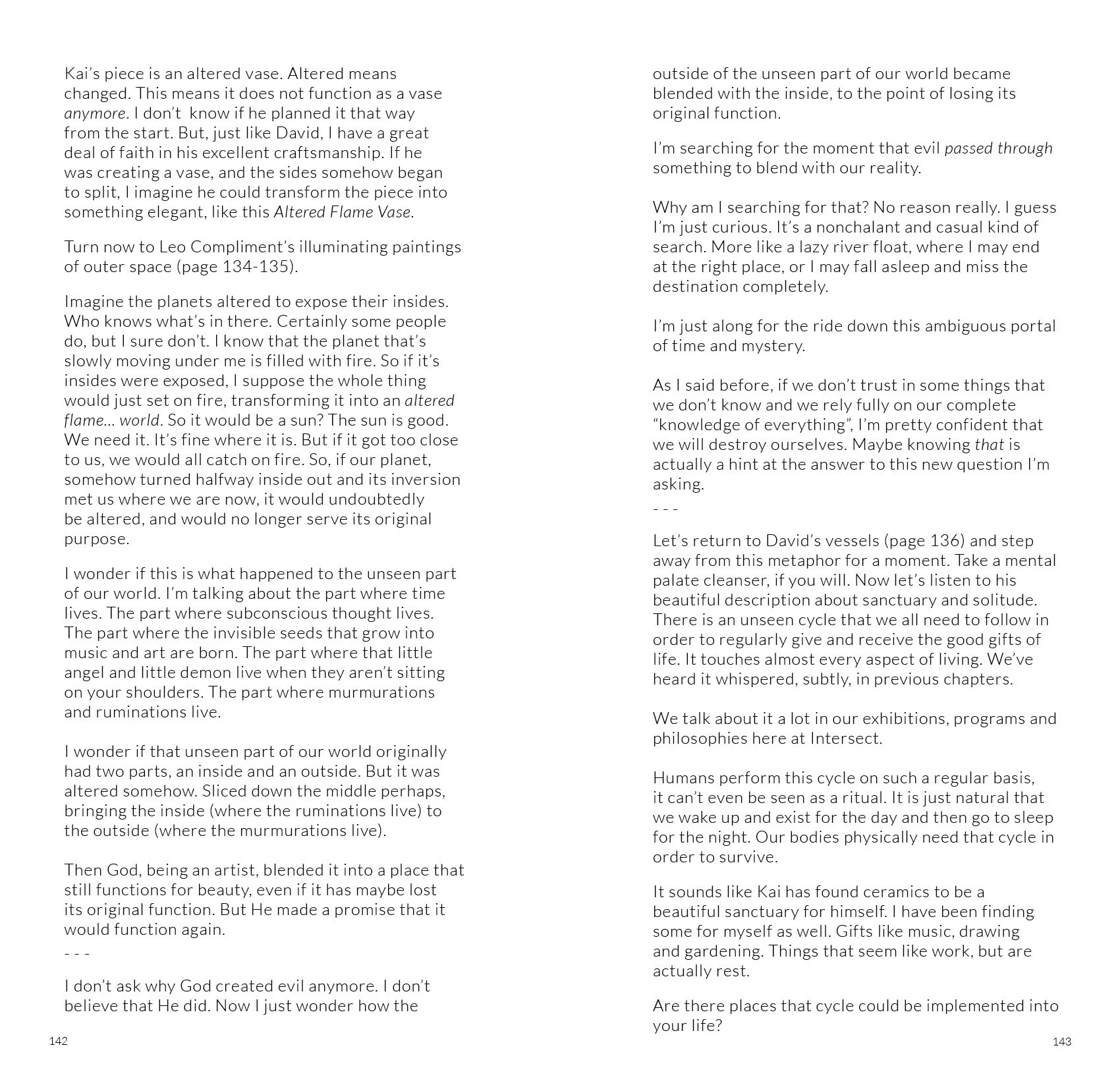 Kai's piece is an altered vase. Altered means changed. This means it does not function as a vase anymore. I don't  know if he planned it that way from the start. But, just like David, I have a great deal of faith in his excellent craftsmanship. If he was creating a vase, and the sides somehow began to split, I imagine he could transform the piece into something elegant, like this Altered Flame Vase.

Turn now to Leo Compliment's illuminating paintings of outer space (page 134-135).

Imagine the planets altered to expose their insides. Who knows what's in there. Certainly some people do, but I sure don't. I know that the planet that's slowly moving under me is filled with fire. So if it's insides were exposed, I suppose the whole thing would just set on fire, transforming it into an altered flame... world. So it would be a sun? The sun is good. We need it. It's fine where it is. But if it got too close to us, we would all catch on fire. So, if our planet, somehow turned halfway inside out and its inversion met us where we are now, it would undoubtedly be altered, and would no longer serve its original purpose.

I wonder if this is what happened to the unseen part of our world. I'm talking about the part where time lives. The part where subconscious thought lives. The part where the invisible seeds that grow into music and art are born. The part where that little angel and little demon live when they aren't sitting on your shoulders. The part where murmurations and ruminations live.

I wonder if that unseen part of our world originally had two parts, an inside and an outside. But it was altered somehow. Sliced down the middle perhaps, bringing the inside (where the ruminations live) to the outside (where the murmurations live).

Then God, being an artist, blended it into a place that still functions for beauty, even if it has maybe lost its original function. But He made a promise that it would function again.

- - -

I don't ask why God created evil anymore. I don't believe that He did. Now I just wonder how the

142

outside of the unseen part of our world became blended with the inside, to the point of losing its original function.

I'm searching for the moment that evil passed through something to blend with our reality.

Why am I searching for that? No reason really. I guess I'm just curious. It's a nonchalant and casual kind of search. More like a lazy river float, where I may end at the right place, or I may fall asleep and miss the destination completely.

I'm just along for the ride down this ambiguous portal of time and mystery.

As I said before, if we don't trust in some things that we don't know and we rely fully on our complete "knowledge of everything", I'm pretty confident that we will destroy ourselves. Maybe knowing that is actually a hint at the answer to this new question I'm asking.

- - -

Let's return to David's vessels (page 136) and step away from this metaphor for a moment. Take a mental palate cleanser, if you will. Now let's listen to his beautiful description about sanctuary and solitude. There is an unseen cycle that we all need to follow in order to regularly give and receive the good gifts of life. It touches almost every aspect of living. We've heard it whispered, subtly, in previous chapters.

We talk about it a lot in our exhibitions, programs and philosophies here at Intersect.

Humans perform this cycle on such a regular basis, it can't even be seen as a ritual. It is just natural that we wake up and exist for the day and then go to sleep for the night. Our bodies physically need that cycle in order to survive.

It sounds like Kai has found ceramics to be a beautiful sanctuary for himself. I have been finding some for myself as well. Gifts like music, drawing and gardening. Things that seem like work, but are actually rest.

Are there places that cycle could be implemented into your life?

143